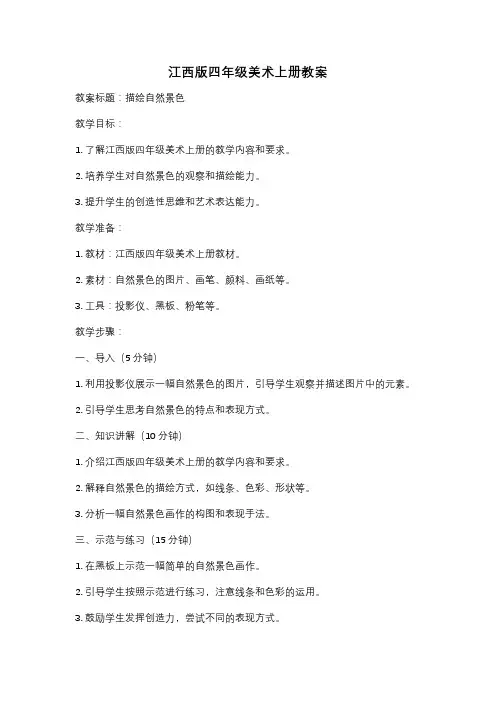 江西版四年级美术上册教案

教案标题：描绘自然景色

教学目标：

1. 了解江西版四年级美术上册的教学内容和要求。

2. 培养学生对自然景色的观察和描绘能力。

3. 提升学生的创造性思维和艺术表达能力。

教学准备：

1. 教材：江西版四年级美术上册教材。

2. 素材：自然景色的图片、画笔、颜料、画纸等。

3. 工具：投影仪、黑板、粉笔等。

教学步骤：

一、导入（5分钟）

1. 利用投影仪展示一幅自然景色的图片，引导学生观察并描述图片中的元素。

2. 引导学生思考自然景色的特点和表现方式。

二、知识讲解（10分钟）

1. 介绍江西版四年级美术上册的教学内容和要求。

2. 解释自然景色的描绘方式，如线条、色彩、形状等。

3. 分析一幅自然景色画作的构图和表现手法。

三、示范与练习（15分钟）

1. 在黑板上示范一幅简单的自然景色画作。

2. 引导学生按照示范进行练习，注意线条和色彩的运用。

3. 鼓励学生发挥创造力，尝试不同的表现方式。